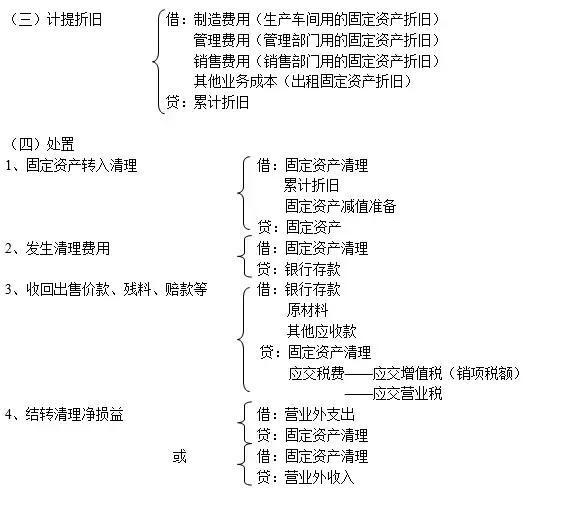 （三）计提折旧

借：制造费用（生产车间用的固定资产折旧）
管理费用（管理部门用的固定资产折旧）
销售费用（销售部门用的固定资产折旧）
其他业务成本（出租固定资产折旧）
贷：累计折旧

（四）处置

1、固定资产转入清理

借：固定资产清理
累计折旧
固定资产减值准备
贷：固定资产

2、发生清理费用

借：固定资产清理
贷：银行存款

3、收回出售价款、残料、赔款等

借：银行存款
原材料
其他应收款
贷：固定资产清理
应交税费——应交增值税（销项税额）
——应交营业税

4、结转清理净损益

借：营业外支出
贷：固定资产清理

或

借：固定资产清理
贷：营业外收入